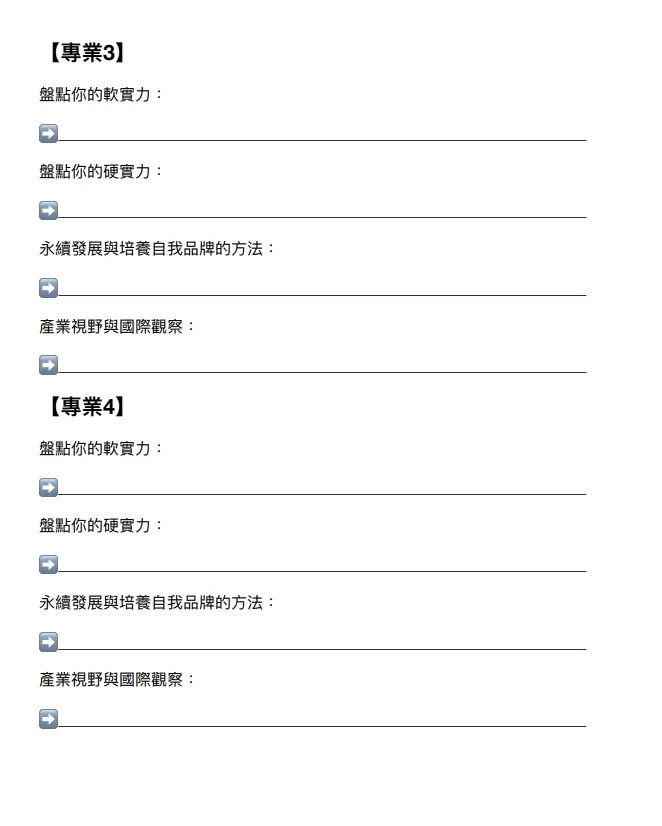 【專業3】

盤點你的軟實力：

➡____

盤點你的硬實力：

➡____

永續發展與培養自我品牌的方法：

➡____

產業視野與國際觀察：

➡____

【專業4】

盤點你的軟實力：

➡____

盤點你的硬實力：

➡____

永續發展與培養自我品牌的方法：

➡____

產業視野與國際觀察：

➡____